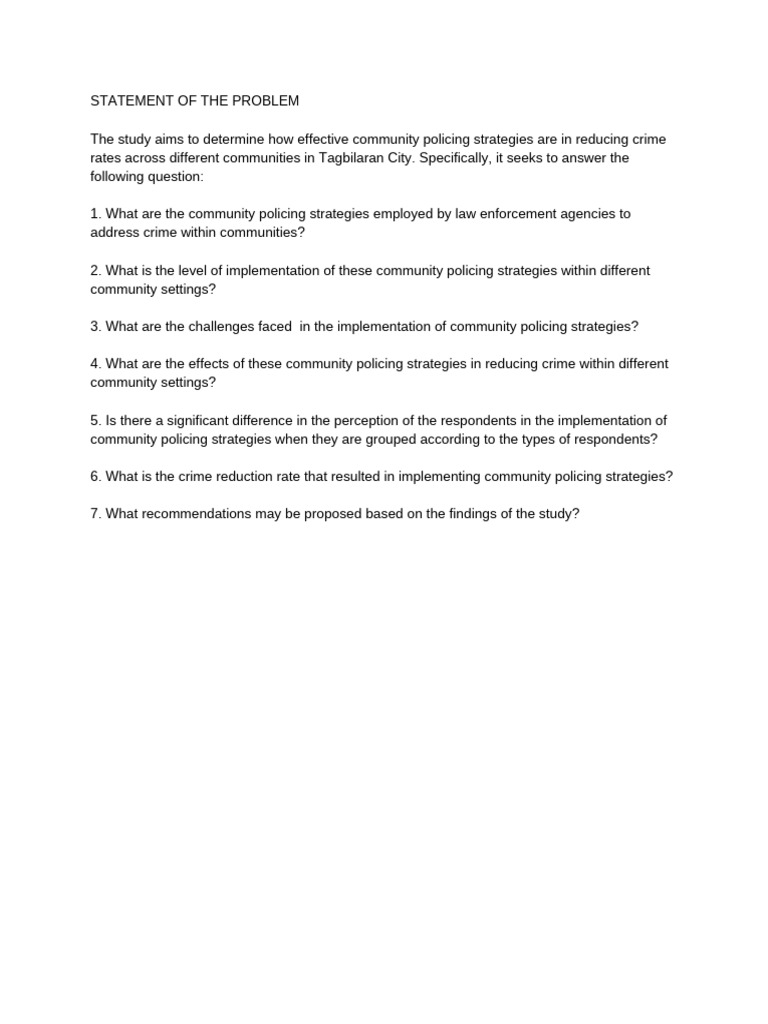 STATEMENT OF THE PROBLEM

The study aims to determine how effective community policing strategies are in reducing crime rates across different communities in Tagbilaran City. Specifically, it seeks to answer the following question:

1. What are the community policing strategies employed by law enforcement agencies to address crime within communities?

2. What is the level of implementation of these community policing strategies within different community settings?

3. What are the challenges faced in the implementation of community policing strategies?

4. What are the effects of these community policing strategies in reducing crime within different community settings?

5. Is there a significant difference in the perception of the respondents in the implementation of community policing strategies when they are grouped according to the types of respondents?

6. What is the crime reduction rate that resulted in implementing community policing strategies?

7. What recommendations may be proposed based on the findings of the study?